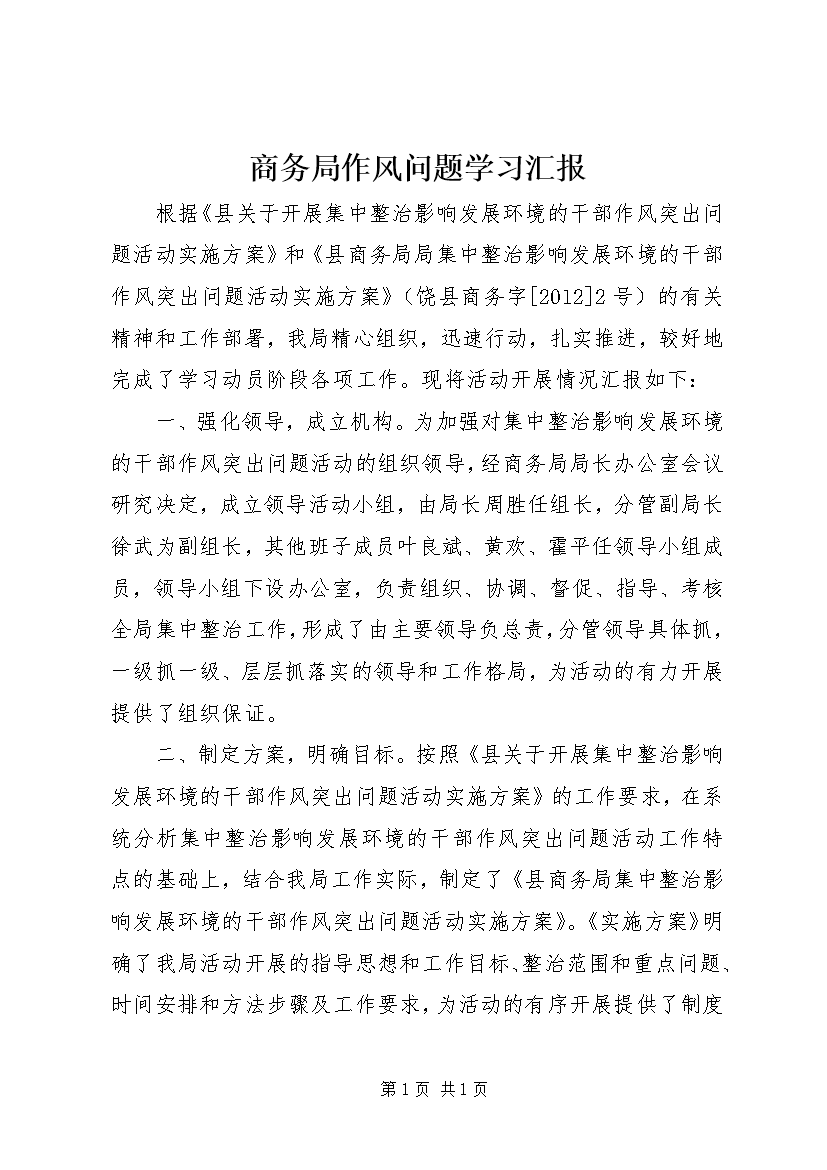 商务局作风问题学习汇报

根据《县关于开展集中整治影响发展环境的干部作风突出问题活动实施方案》和《县商务局局集中整治影响发展环境的干部作风突出问题活动实施方案》（饶县商务字[2012]2号）的有关精神和工作部署，我局精心组织，迅速行动，扎实推进，较好地完成了学习动员阶段各项工作。现将活动开展情况汇报如下：

一、强化领导，成立机构。为加强对集中整治影响发展环境的干部作风突出问题活动的组织领导，经商务局局长办公室会议研究决定，成立领导活动小组，由局长周胜任组长，分管副局长徐武为副组长，其他班子成员叶良斌、黄欢、霍平任领导小组成员，领导小组下设办公室，负责组织、协调、督促、指导、考核全局集中整治工作，形成了由主要领导负总责，分管领导具体抓，一级抓一级、层层抓落实的领导和工作格局，为活动的有力开展提供了组织保证。

二、制定方案，明确目标。按照《县关于开展集中整治影响发展环境的干部作风突出问题活动实施方案》的工作要求，在系统分析集中整治影响发展环境的干部作风突出问题活动工作特点的基础上，结合我局工作实际，制定了《县商务局集中整治影响发展环境的干部作风突出问题活动实施方案》。《实施方案》明确了我局活动开展的指导思想和工作目标、整治范围和重点问题、时间安排和方法步骤及工作要求，为活动的有序开展提供了制度

第1页 共1页